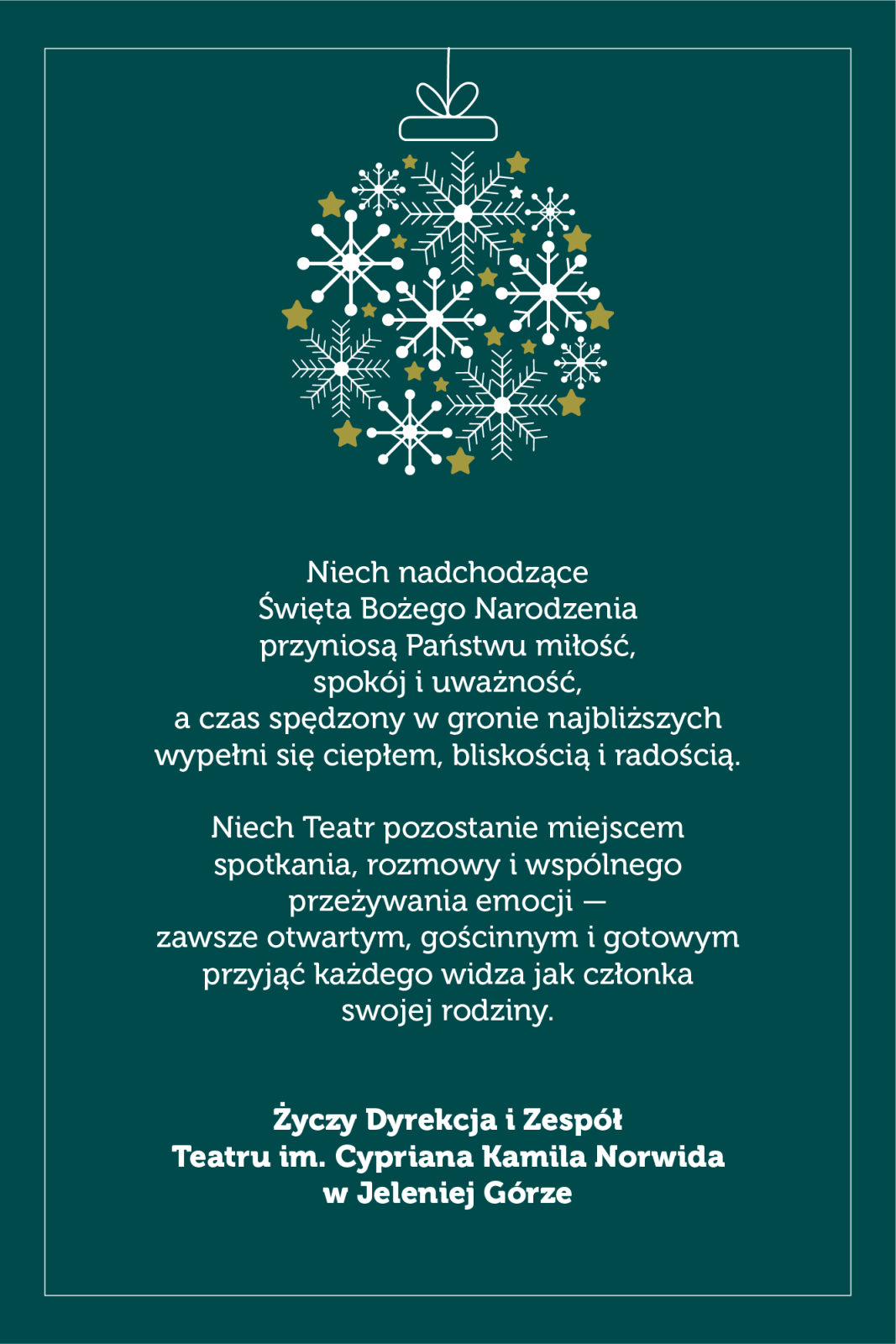 Niech nadchodzące Święta Bożego Narodzenia przyniosą Państwu miłość, spokój i uważność, a czas spędzony w gronie najbliższych wypełni się ciepłem, bliskością i radością.

Niech Teatr pozostanie miejscem spotkania, rozmowy i wspólnego przeżywania emocji — zawsze otwartym, gościnnym i gotowym przyjąć każdego widza jak członka swojej rodziny.

Życzy Dyrekcja i Zespół
Teatru im. Cypriana Kamila Norwida
w Jeleniej Górze